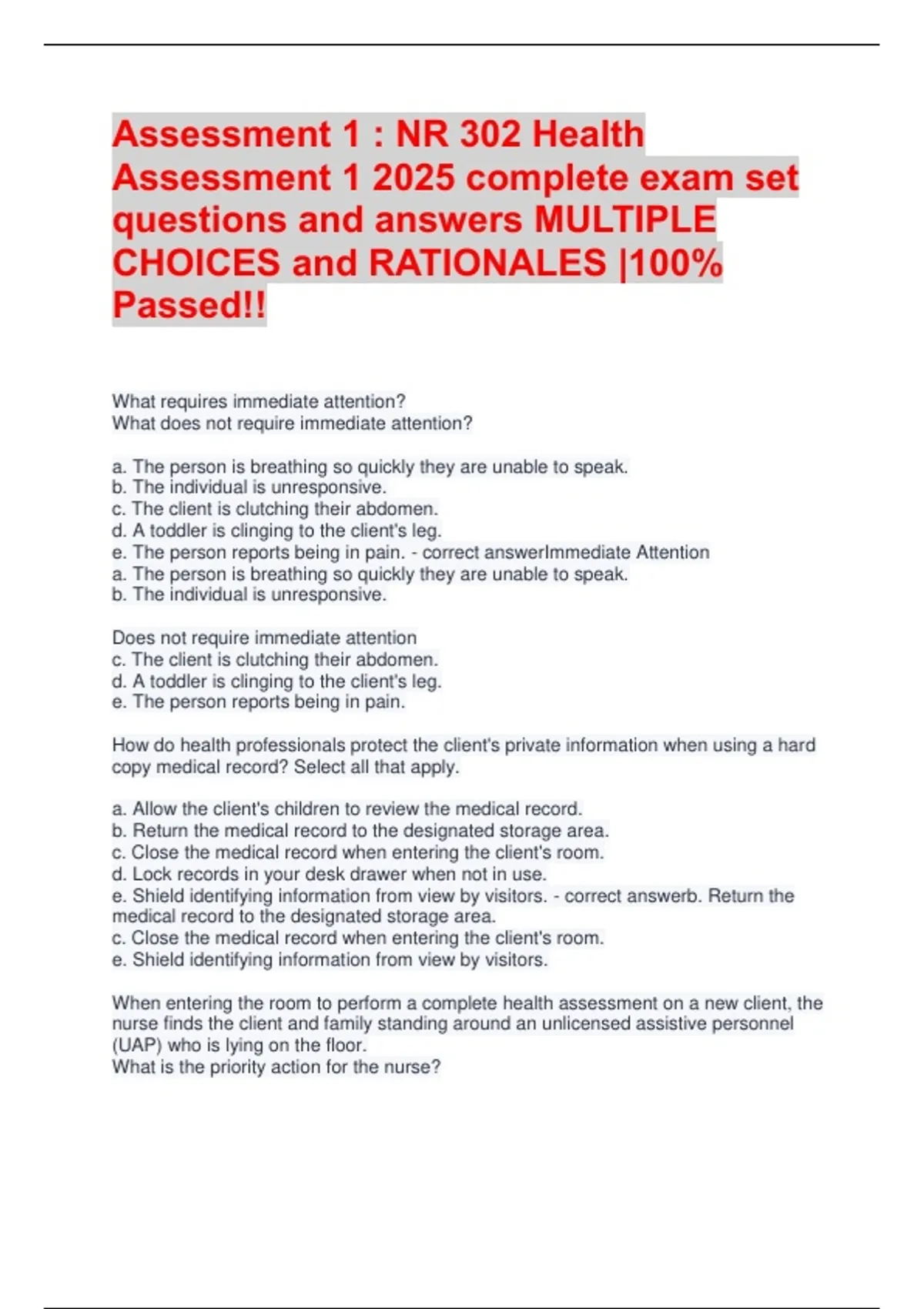 Assessment 1 : NR 302 Health Assessment 1 2025 complete exam set questions and answers MULTIPLE CHOICES and RATIONALES |100% Passed!!

What requires immediate attention?
What does not require immediate attention?

a. The person is breathing so quickly they are unable to speak.
b. The individual is unresponsive.
c. The client is clutching their abdomen.
d. A toddler is clinging to the client's leg.
e. The person reports being in pain. - correct answerImmediate Attention
a. The person is breathing so quickly they are unable to speak.
b. The individual is unresponsive.

Does not require immediate attention
c. The client is clutching their abdomen.
d. A toddler is clinging to the client's leg.
e. The person reports being in pain.

How do health professionals protect the client's private information when using a hard copy medical record? Select all that apply.

a. Allow the client's children to review the medical record.
b. Return the medical record to the designated storage area.
c. Close the medical record when entering the client's room.
d. Lock records in your desk drawer when not in use.
e. Shield identifying information from view by visitors. - correct answerb. Return the medical record to the designated storage area.
c. Close the medical record when entering the client's room.
e. Shield identifying information from view by visitors.

When entering the room to perform a complete health assessment on a new client, the nurse finds the client and family standing around an unlicensed assistive personnel (UAP) who is lying on the floor.
What is the priority action for the nurse?